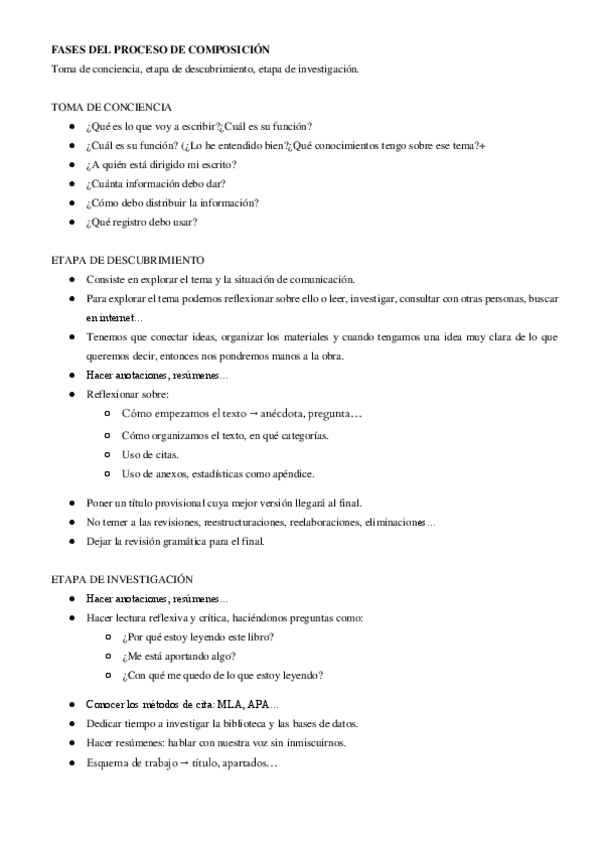 FASES DEL PROCESO DE COMPOSICIÓN
Toma de conciencia, etapa de descubrimiento, etapa de investigación.

TOMA DE CONCIENCIA
- ¿Qué es lo que voy a escribir?¿Cuál es su función?
- ¿Cuál es su función? (¿Lo he entendido bien?¿Qué conocimientos tengo sobre ese tema?+
- ¿A quién está dirigido mi escrito?
- ¿Cuánta información debo dar?
- ¿Cómo debo distribuir la información?
- ¿Qué registro debo usar?

ETAPA DE DESCUBRIMIENTO
- Consiste en explorar el tema y la situación de comunicación.
- Para explorar el tema podemos reflexionar sobre ello o leer, investigar, consultar con otras personas, buscar en internet…
- Tenemos que conectar ideas, organizar los materiales y cuando tengamos una idea muy clara de lo que queremos decir, entonces nos pondremos manos a la obra.
- Hacer anotaciones, resúmenes…
- Reflexionar sobre:
  - Cómo empezamos el texto → anécdota, pregunta…
  - Cómo organizamos el texto, en qué categorías.
  - Uso de citas.
  - Uso de anexos, estadísticas como apéndice.
- Poner un título provisional cuya mejor versión llegará al final.
- No temer a las revisiones, reestructuraciones, reelaboraciones, eliminaciones…
- Dejar la revisión gramática para el final.

ETAPA DE INVESTIGACIÓN
- Hacer anotaciones, resúmenes…
- Hacer lectura reflexiva y crítica, haciéndonos preguntas como:
  - ¿Por qué estoy leyendo este libro?
  - ¿Me está aportando algo?
  - ¿Con qué me quedo de lo que estoy leyendo?
- Conocer los métodos de cita: MLA, APA…
- Dedicar tiempo a investigar la biblioteca y las bases de datos.
- Hacer resúmenes: hablar con nuestra voz sin inmiscuirnos.
- Esquema de trabajo → título, apartados…